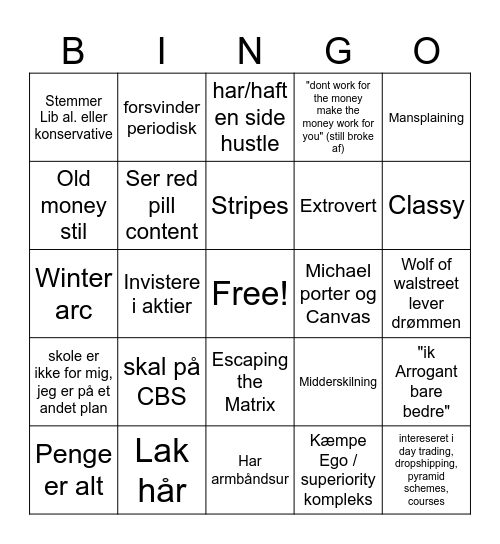 | B | I | N | G | O |
|---|---|---|---|---|
| Stemmer Lib al. eller konservative | forsvinder periodisk | har/haft en side hustle | "dont work for the money make the money work for you" (still broke af) | Mansplaining |
| Old money stil | Ser red pill content | Stripes | Extrovert | Classy |
| Winter arc | Invistere i aktier | Free! | Michael porter og Canvas | Wolf of walstreet lever drømmen |
| skole er ikke for mig, jeg er på et andet plan | skal på CBS | Escaping the Matrix | Midderskilning | "ik Arrogant bare bedre" |
| Penge er alt | Lak hår | Har armbåndsur | Kæmpe Ego / superiority kompleks | intereseret i day trading, dropshipping, pyramid schemes, courses |